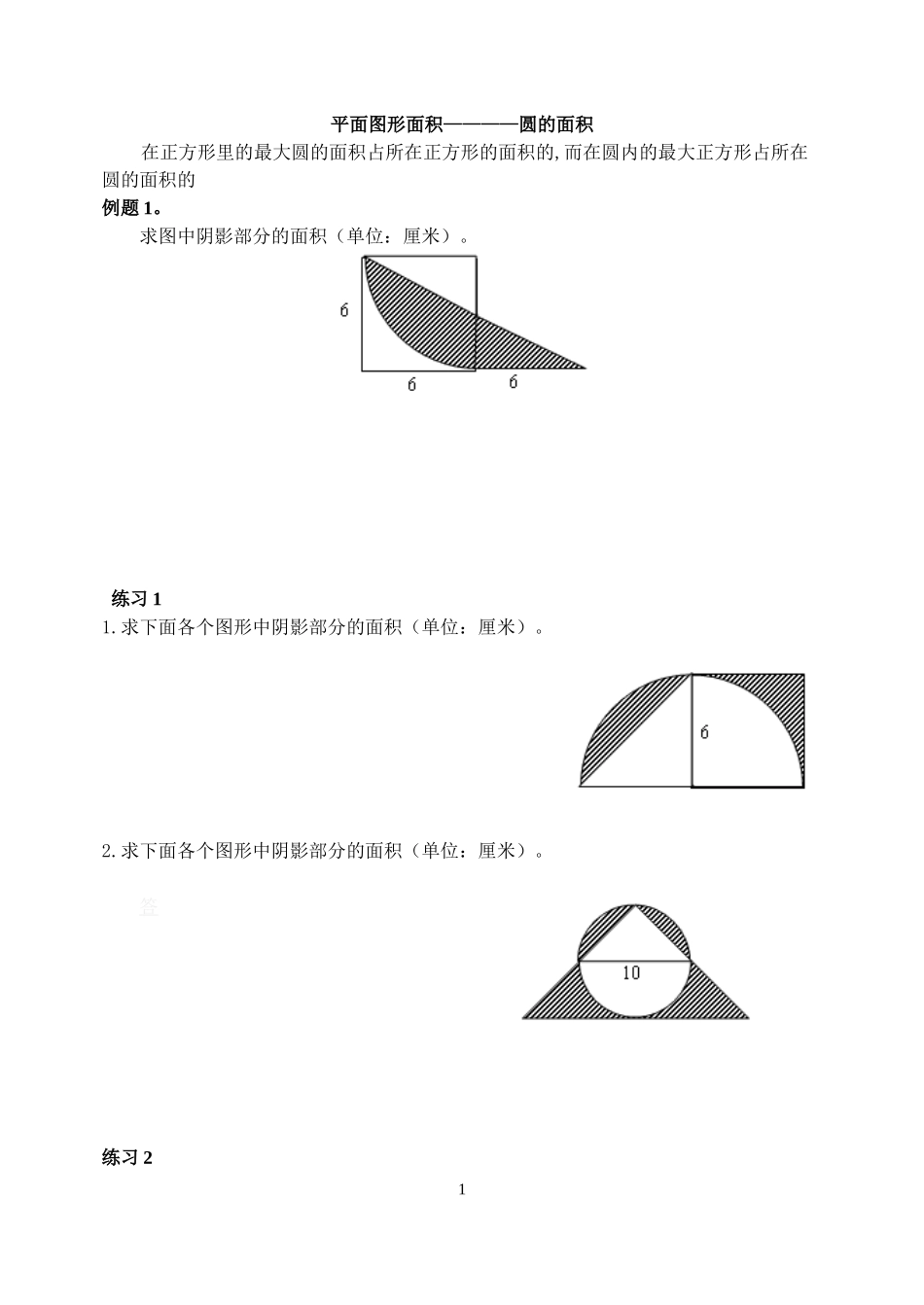 平面图形面积————圆的面积

在正方形里的最大圆的面积占所在正方形的面积的,而在圆内的最大正方形占所在圆的面积的

例题 1。

求图中阴影部分的面积（单位：厘米）。

6
6
6

练习 1

1.求下面各个图形中阴影部分的面积（单位：厘米）。

6

2.求下面各个图形中阴影部分的面积（单位：厘米）。

10

练习 2

1